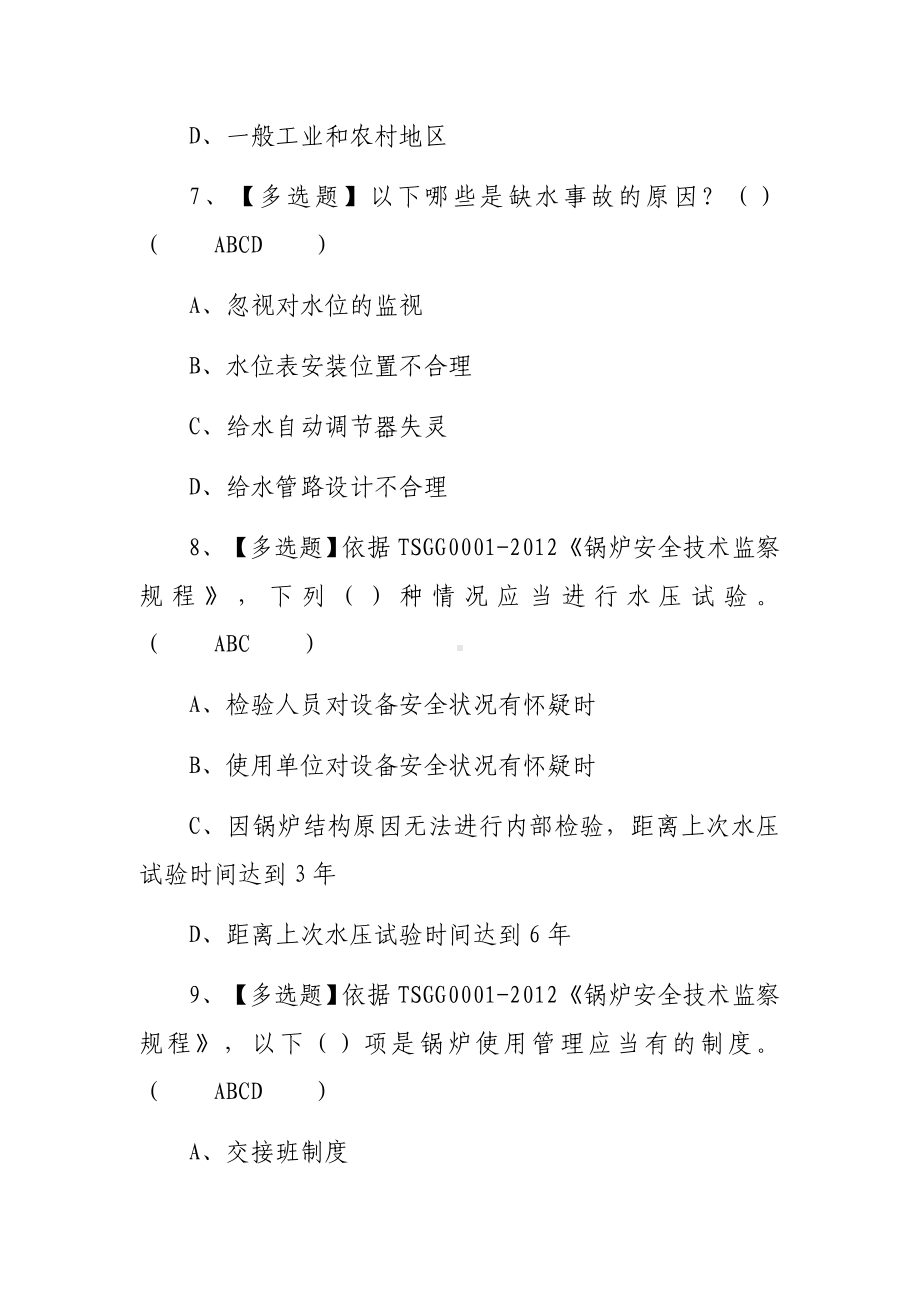 D、一般工业和农村地区

7、【多选题】以下哪些是缺水事故的原因？（ ）（ ABCD ）

A、忽视对水位的监视

B、水位表安装位置不合理

C、给水自动调节器失灵

D、给水管路设计不合理

8、【多选题】依据TSGG0001-2012《锅炉安全技术监察规程》，下列（ ）种情况应当进行水压试验。（ ABC ）

A、检验人员对设备安全状况有怀疑时

B、使用单位对设备安全状况有怀疑时

C、因锅炉结构原因无法进行内部检验，距离上次水压试验时间达到3年

D、距离上次水压试验时间达到6年

9、【多选题】依据TSGG0001-2012《锅炉安全技术监察规程》，以下（ ）项是锅炉使用管理应当有的制度。（ ABCD ）

A、交接班制度